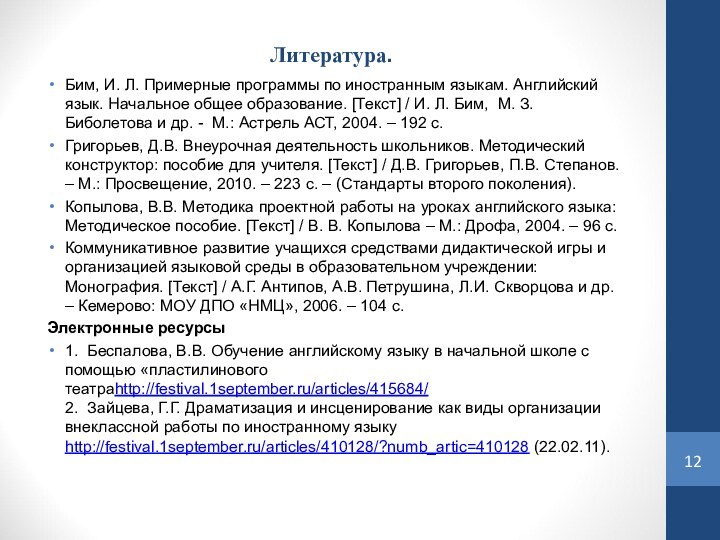 Литература.

• Бим, И. Л. Примерные программы по иностранным языкам. Английский язык. Начальное общее образование. [Текст] / И. Л. Бим, М. З. Биболетова и др. - М.: Астрель АСТ, 2004. – 192 с.

• Григорьев, Д.В. Внеурочная деятельность школьников. Методический конструктор: пособие для учителя. [Текст] / Д.В. Григорьев, П.В. Степанов. – М.: Просвещение, 2010. – 223 с. – (Стандарты второго поколения).

• Копылова, В.В. Методика проектной работы на уроках английского языка: Методическое пособие. [Текст] / В. В. Копылова – М.: Дрофа, 2004. – 96 с.

• Коммуникативное развитие учащихся средствами дидактической игры и организацией языковой среды в образовательном учреждении: Монография. [Текст] / А.Г. Антипов, А.В. Петрушина, Л.И. Скворцова и др. – Кемерово: МОУ ДПО «НМЦ», 2006. – 104 с.

Электронные ресурсы

• 1. Беспалова, В.В. Обучение английскому языку в начальной школе с помощью «пластилинового театраhttp://festival.1september.ru/articles/415684/
2. Зайцева, Г.Г. Драматизация и инсценирование как виды организации внеклассной работы по иностранному языку http://festival.1september.ru/articles/410128/?numb_artic=410128 (22.02.11).

12